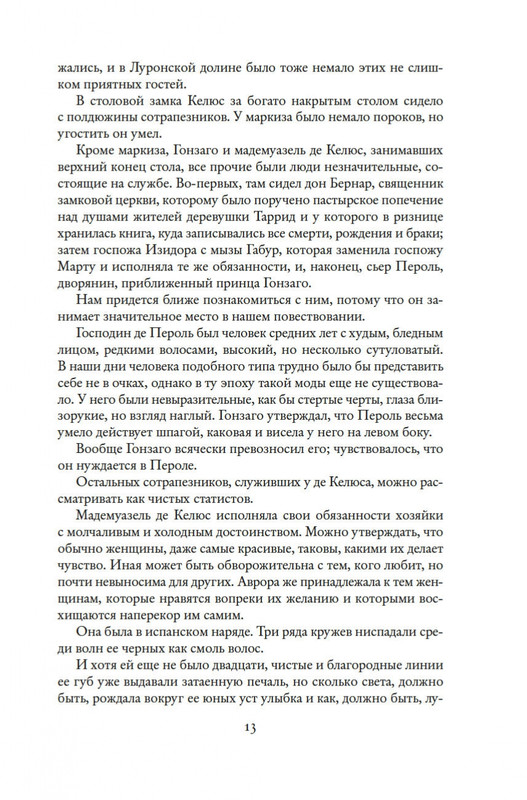 жались, и в Луронской долине было тоже немало этих не слишком приятных гостей.

В столовой замка Келюс за богато накрытым столом сидело с полдюжины сотрапезников. У маркиза было немало пороков, но угостить он умел.

Кроме маркиза, Гонзаго и мадемуазель де Келюс, занимавших верхний конец стола, все прочие были люди незначительные, состоящие на службе. Во-первых, там сидел дон Бернар, священник замковой церкви, которому было поручено пастырское попечение над душами жителей деревушки Таррид и у которого в ризнице хранилась книга, куда записывались все смерти, рождения и браки; затем госпожа Изидора с мызы Габур, которая заменила госпожу Марту и исполняла те же обязанности, и, наконец, сьер Пероль, дворянин, приближенный принца Гонзаго.

Нам придется ближе познакомиться с ним, потому что он занимает значительное место в нашем повествовании.

Господин де Пероль был человек средних лет с худым, бледным лицом, редкими волосами, высокий, но несколько сутуловатый. В наши дни человека подобного типа трудно было бы представить себе не в очках, однако в ту эпоху такой моды еще не существовало. У него были невыразительные, как бы стертые черты, глаза близорукие, но взгляд наглый. Гонзаго утверждал, что Пероль весьма умело действует шпагой, каковая и висела у него на левом боку.

Вообще Гонзаго всячески превозносил его; чувствовалось, что он нуждается в Пероле.

Остальных сотрапезников, служивших у де Келюса, можно рассматривать как чистых статистов.

Мадемуазель де Келюс исполняла свои обязанности хозяйки с молчаливым и холодным достоинством. Можно утверждать, что обычно женщины, даже самые красивые, таковы, какими их делает чувство. Иная может быть обворожительна с тем, кого любит, но почти невыносима для других. Аврора же принадлежала к тем женщинам, которые нравятся вопреки их желанию и которыми восхищаются наперекор им самим.

Она была в испанском наряде. Три ряда кружев ниспадали среди волн ее черных как смоль волос.

И хотя ей еще не было двадцати, чистые и благородные линии ее губ уже выдавали затаенную печаль, но сколько света, должно быть, рождала вокруг ее юных уст улыбка и как, должно быть, лу-

13